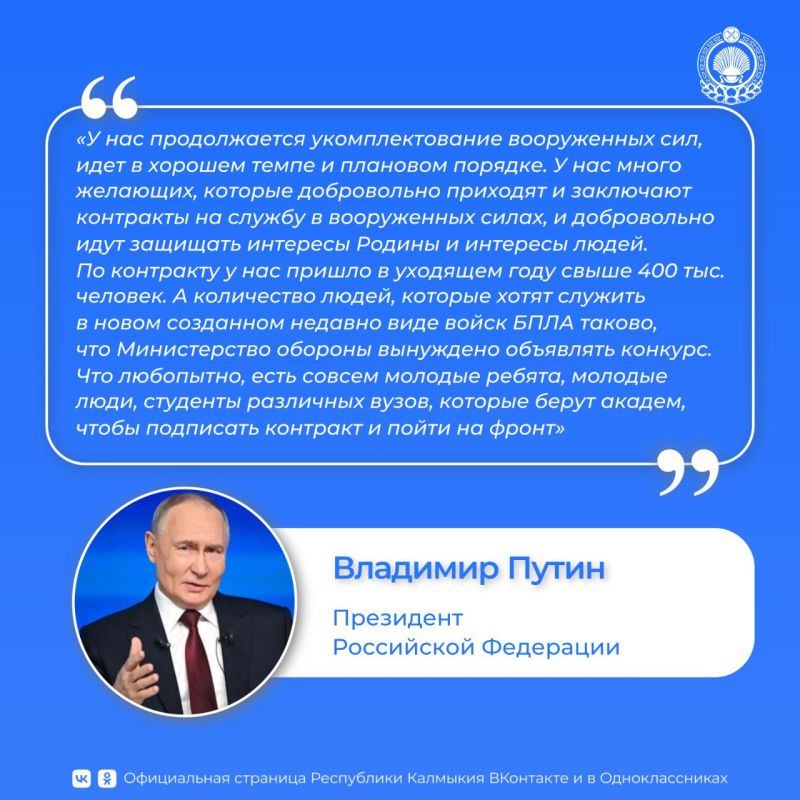 «У нас продолжается укомплектование вооруженных сил, идет в хорошем темпе и плановом порядке. У нас много желающих, которые добровольно приходят и заключают контракты на службу в вооруженных силах, и добровольно идут защищать интересы Родины и интересы людей. По контракту у нас пришло в уходящем году свыше 400 тыс. человек. А количество людей, которые хотят служить в новом созданном недавно виде войск БПЛА таково, что Министерство обороны вынуждено объявлять конкурс. Что любопытно, есть совсем молодые ребята, молодые люди, студенты различных вузов, которые берут академ, чтобы подписать контракт и пойти на фронт»

Владимир Путин

Президент Российской Федерации

Официальная страница Республики Калмыкия ВКонтакте и в Одноклассниках